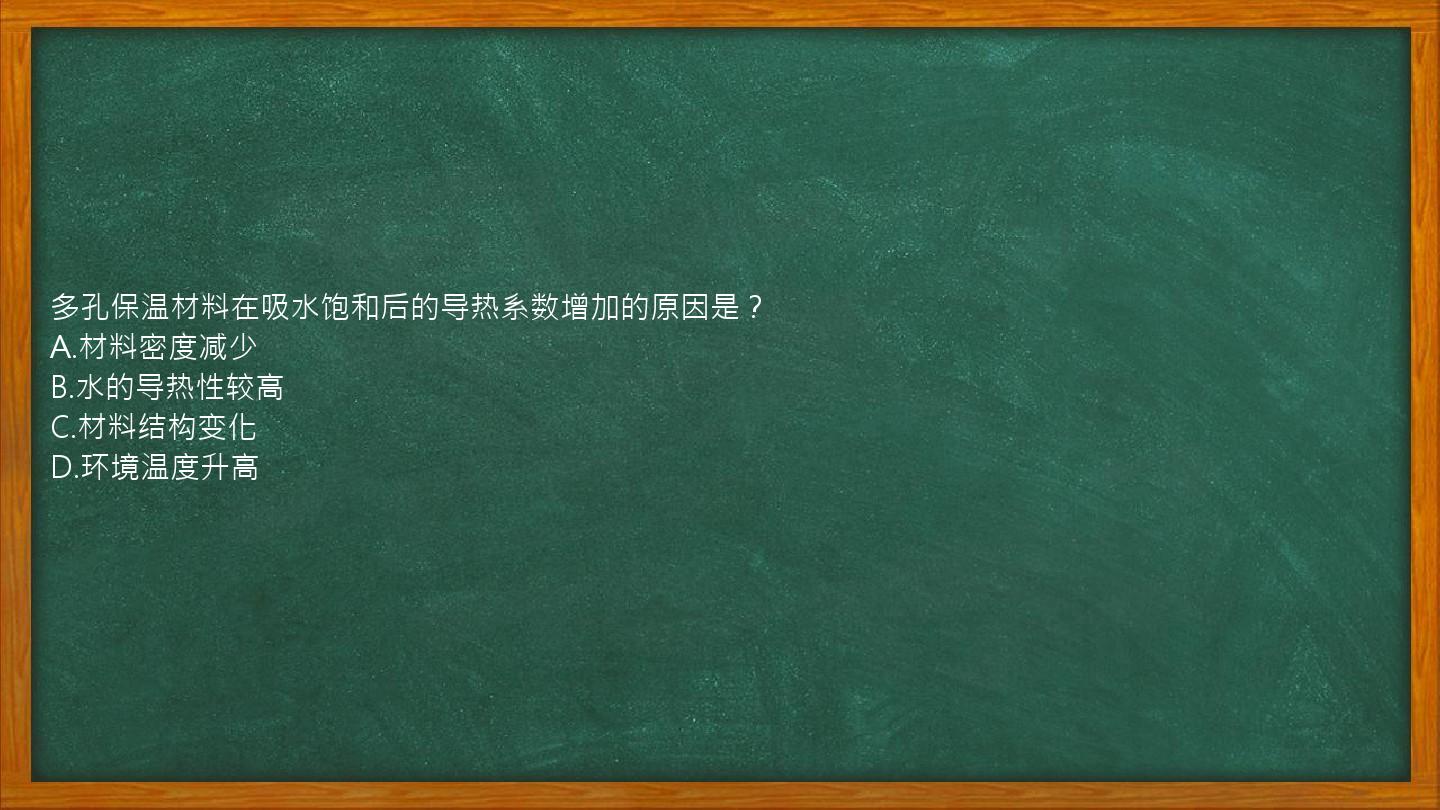 多孔保温材料在吸水饱和后的导热系数增加的原因是？
A.材料密度减少
B.水的导热性较高
C.材料结构变化
D.环境温度升高